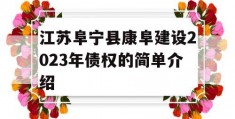 江苏阜宁县康阜建设2023年债权的简单介绍